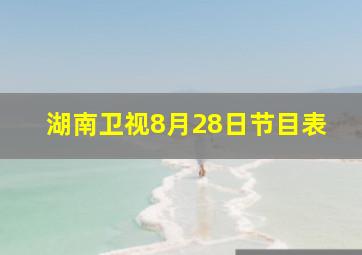 湖南卫视8月28日节目表